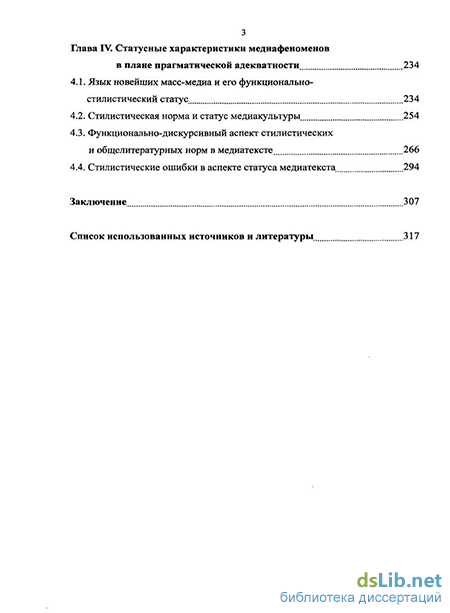 3

Глава IV. Статусные характеристики медиафеноменов в плане прагматической адекватности 234

4.1. Язык новейших масс-медиа и его функционально-стилистический статус 234

4.2. Стилистическая норма и статус медиакультуры 254

4.3. Функционально-дискурсивный аспект стилистических и общелитературных норм в медиатексте 266

4.4. Стилистические ошибки в аспекте статуса медиатекста 294

Заключение 307

Список использованных источников и литературы 317

dsLib.net
библиотека диссертаций